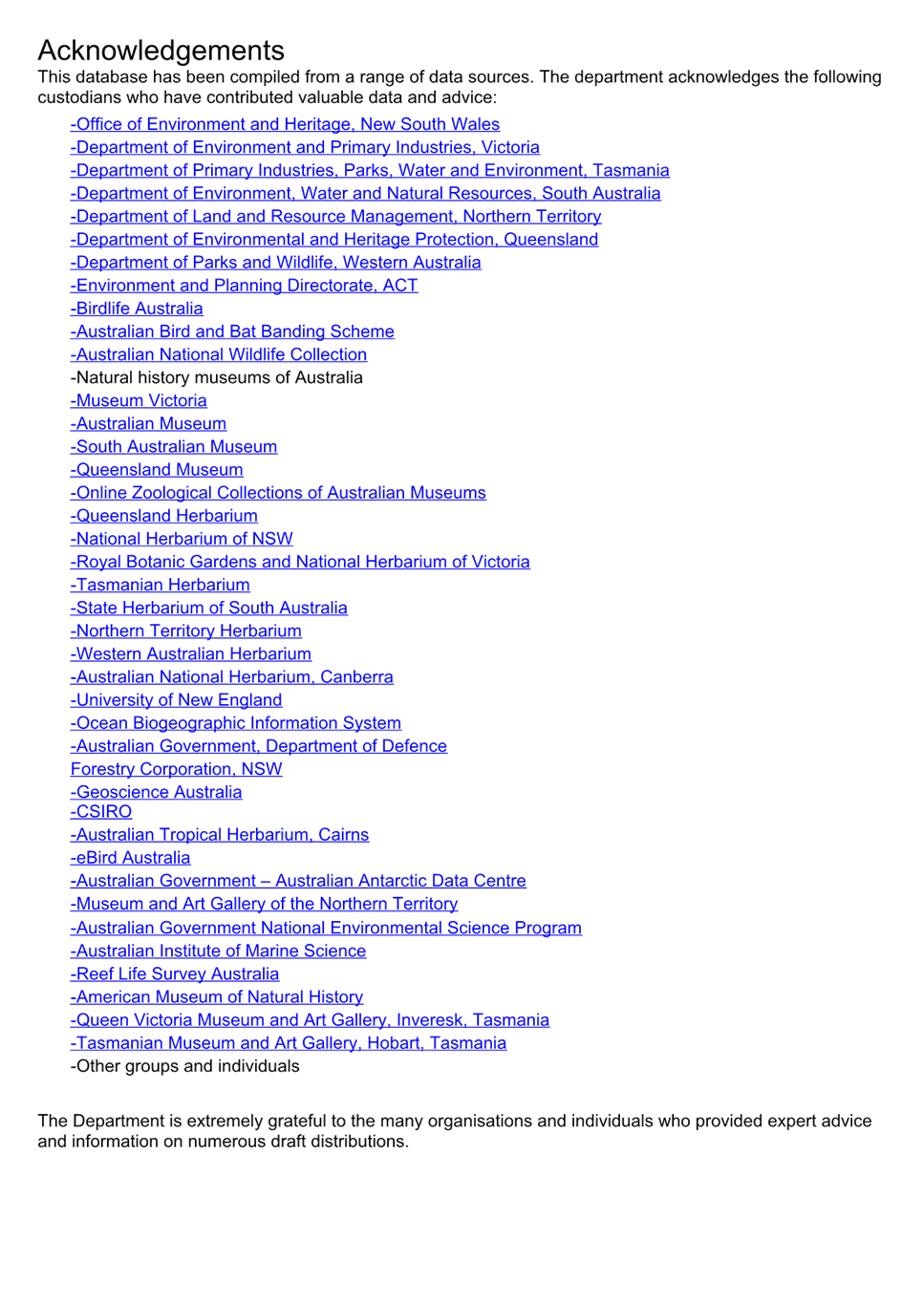 Acknowledgements

This database has been compiled from a range of data sources. The department acknowledges the following custodians who have contributed valuable data and advice:

-Office of Environment and Heritage, New South Wales
-Department of Environment and Primary Industries, Victoria
-Department of Primary Industries, Parks, Water and Environment, Tasmania
-Department of Environment, Water and Natural Resources, South Australia
-Department of Land and Resource Management, Northern Territory
-Department of Environmental and Heritage Protection, Queensland
-Department of Parks and Wildlife, Western Australia
-Environment and Planning Directorate, ACT
-Birdlife Australia
-Australian Bird and Bat Banding Scheme
-Australian National Wildlife Collection
-Natural history museums of Australia
-Museum Victoria
-Australian Museum
-South Australian Museum
-Queensland Museum
-Online Zoological Collections of Australian Museums
-Queensland Herbarium
-National Herbarium of NSW
-Royal Botanic Gardens and National Herbarium of Victoria
-Tasmanian Herbarium
-State Herbarium of South Australia
-Northern Territory Herbarium
-Western Australian Herbarium
-Australian National Herbarium, Canberra
-University of New England
-Ocean Biogeographic Information System
-Australian Government, Department of Defence
Forestry Corporation, NSW
-Geoscience Australia
-CSIRO
-Australian Tropical Herbarium, Cairns
-eBird Australia
-Australian Government – Australian Antarctic Data Centre
-Museum and Art Gallery of the Northern Territory
-Australian Government National Environmental Science Program
-Australian Institute of Marine Science
-Reef Life Survey Australia
-American Museum of Natural History
-Queen Victoria Museum and Art Gallery, Inveresk, Tasmania
-Tasmanian Museum and Art Gallery, Hobart, Tasmania
-Other groups and individuals

The Department is extremely grateful to the many organisations and individuals who provided expert advice and information on numerous draft distributions.